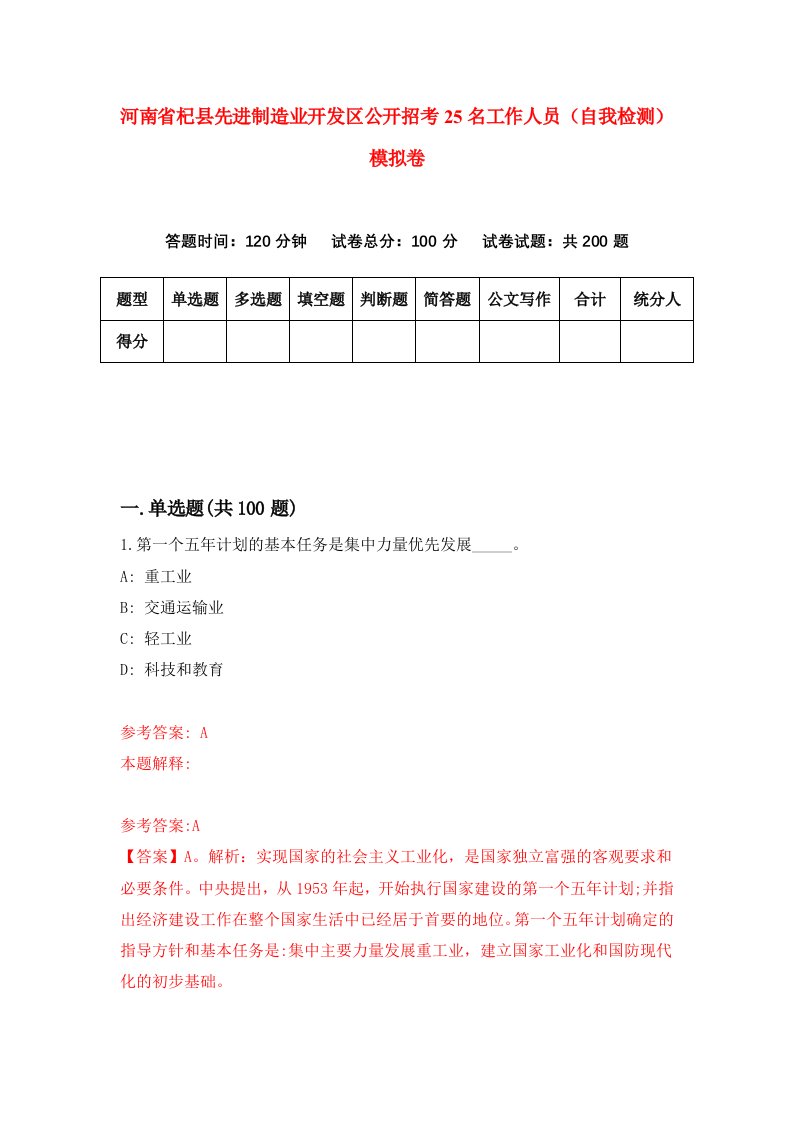 河南省杞县先进制造业开发区公开招考25名工作人员（自我检测）模拟卷

答题时间：120分钟　试卷总分：100分　试卷试题：共200题

| 题型 | 单选题 | 多选题 | 填空题 | 判断题 | 简答题 | 公文写作 | 合计 | 统分人 |
|---|---|---|---|---|---|---|---|---|
| 得分 | | | | | | | | |

一.单选题(共100题)

1.第一个五年计划的基本任务是集中力量优先发展_____。
A: 重工业
B: 交通运输业
C: 轻工业
D: 科技和教育

参考答案: A
本题解释:

参考答案:A
【答案】A。解析：实现国家的社会主义工业化，是国家独立富强的客观要求和必要条件。中央提出，从1953年起，开始执行国家建设的第一个五年计划;并指出经济建设工作在整个国家生活中已经居于首要的地位。第一个五年计划确定的指导方针和基本任务是:集中主要力量发展重工业，建立国家工业化和国防现代化的初步基础。